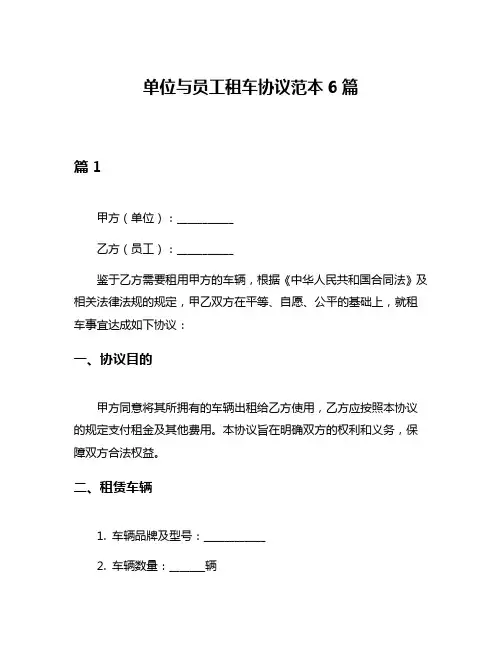 单位与员工租车协议范本 6 篇

篇 1

甲方（单位）：__________

乙方（员工）：__________

鉴于乙方需要租用甲方的车辆，根据《中华人民共和国合同法》及相关法律法规的规定，甲乙双方在平等、自愿、公平的基础上，就租车事宜达成如下协议：

一、协议目的

甲方同意将其所拥有的车辆出租给乙方使用，乙方应按照本协议的规定支付租金及其他费用。本协议旨在明确双方的权利和义务，保障双方合法权益。

二、租赁车辆

1. 车辆品牌及型号：__________

2. 车辆数量：______辆